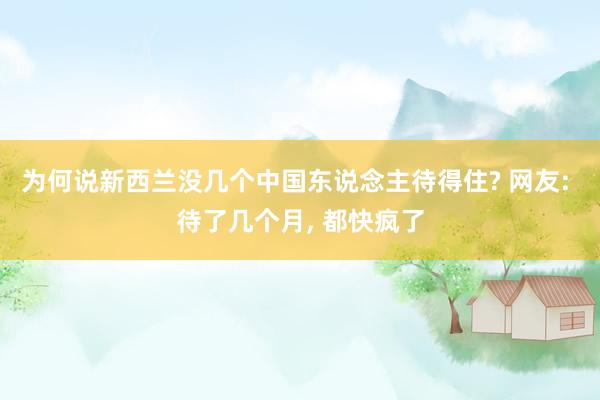 为何说新西兰没几个中国东说念主待得住? 网友: 待了几个月, 都快疯了